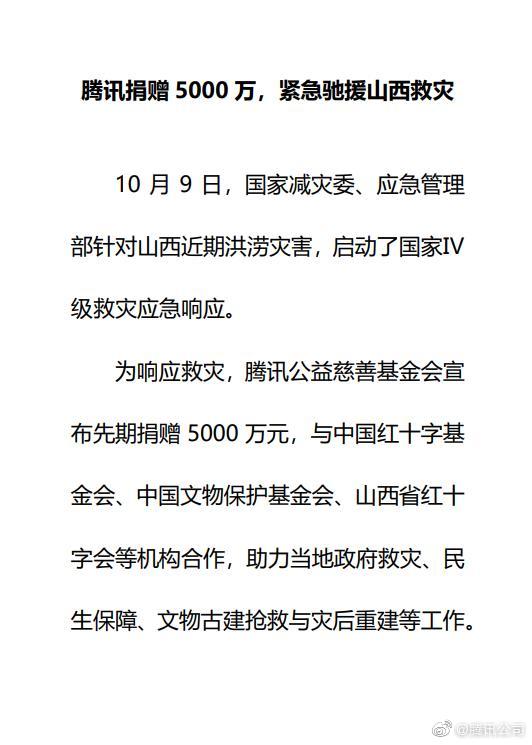 腾讯捐赠 5000 万，紧急驰援山西救灾

10 月 9 日，国家减灾委、应急管理部针对山西近期洪涝灾害，启动了国家IV级救灾应急响应。

为响应救灾，腾讯公益慈善基金会宣布先期捐赠 5000 万元，与中国红十字基金会、中国文物保护基金会、山西省红十字会等机构合作，助力当地政府救灾、民生保障、文物古建抢救与灾后重建等工作。

@腾讯公司